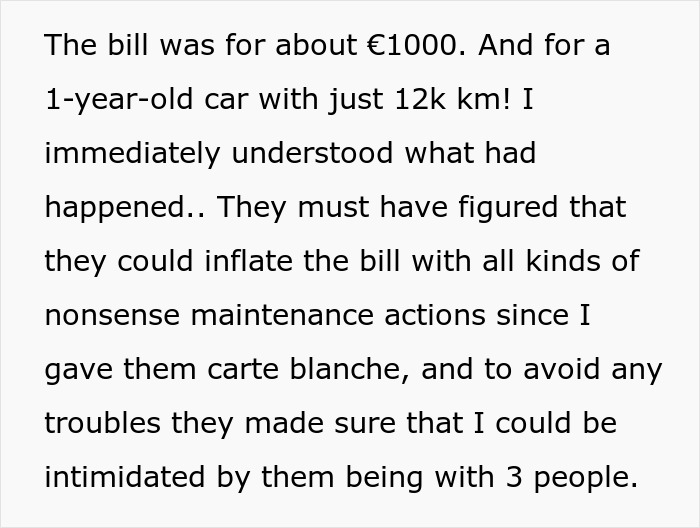 The bill was for about €1000. And for a 1-year-old car with just 12k km! I immediately understood what had happened.. They must have figured that they could inflate the bill with all kinds of nonsense maintenance actions since I gave them carte blanche, and to avoid any troubles they made sure that I could be intimidated by them being with 3 people.